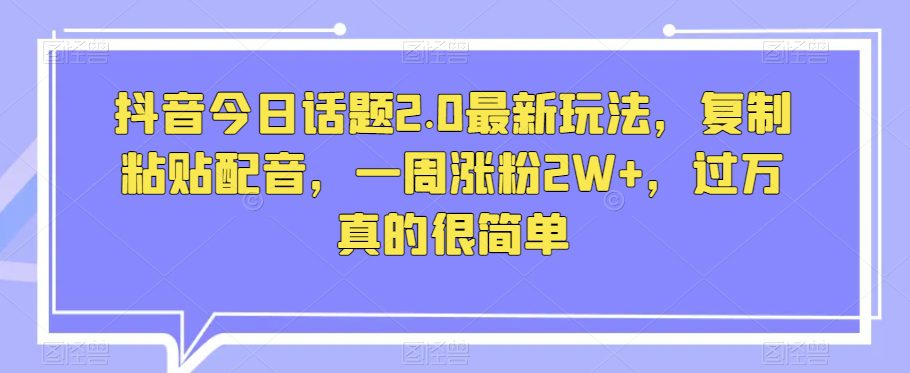 抖音今日话题2.0最新玩法，复制粘贴配音，一周涨粉2W+，过万真的很简单